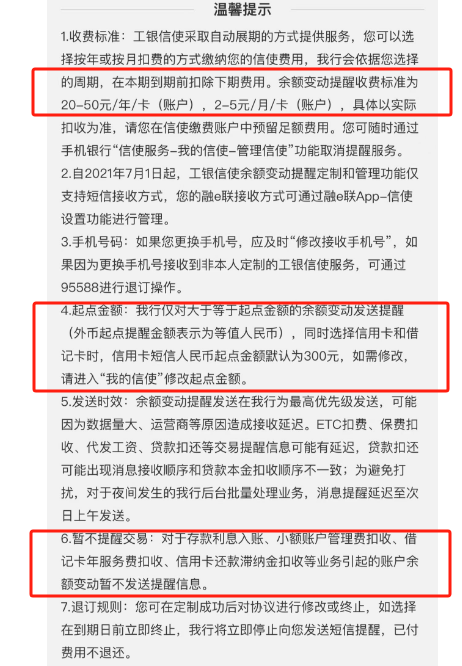 温馨提示

1.收费标准：工银信使采取自动展期的方式提供服务，您可以选择按年或按月扣费的方式缴纳您的信使费用，我行会依据您选择的周期，在本期到期前扣除下期费用。余额变动提醒收费标准为20-50元/年/卡（账户），2-5元/月/卡（账户），具体以实际扣收为准，请您在信使缴费账户中预留足额费用。您可随时通过手机银行“信使服务-我的信使-管理信使”功能取消提醒服务。

2.自2021年7月1日起，工银信使余额变动提醒定制和管理功能仅支持短信接收方式，您的融e联接收方式可通过融e联App-信使设置功能进行管理。

3.手机号码：如果您更换手机号，应及时“修改接收手机号”，如果因为更换手机号接收到非本人定制的工银信使服务，可通过95588进行退订操作。

4.起点金额：我行仅对大于等于起点金额的余额变动发送提醒（外币起点提醒金额表示为等值人民币），同时选择信用卡和借记卡时，信用卡短信人民币起点金额默认为300元，如需修改，请进入“我的信使”修改起点金额。

5.发送时效：余额变动提醒发送在我行为最高优先级发送，可能因为数据量大、运营商等原因造成接收延迟。ETC扣费、保费扣收、代发工资、贷款扣还等交易提醒信息可能有延迟，贷款扣还可能出现消息接收顺序和贷款本金扣收顺序不一致；为避免打扰，对于夜间发生的我行后台批量处理业务，消息提醒延迟至次日上午发送。

6.暂不提醒交易：对于存款利息入账、小额账户管理费扣收、借记卡年服务费扣收、信用卡还款滞纳金扣收等业务引起的账户余额变动暂不发送提醒信息。

7.退订规则：您可在定制成功后对协议进行修改或终止，如选择在到期日前立即终止，我行将立即停止向您发送短信提醒，已付费用不退还。